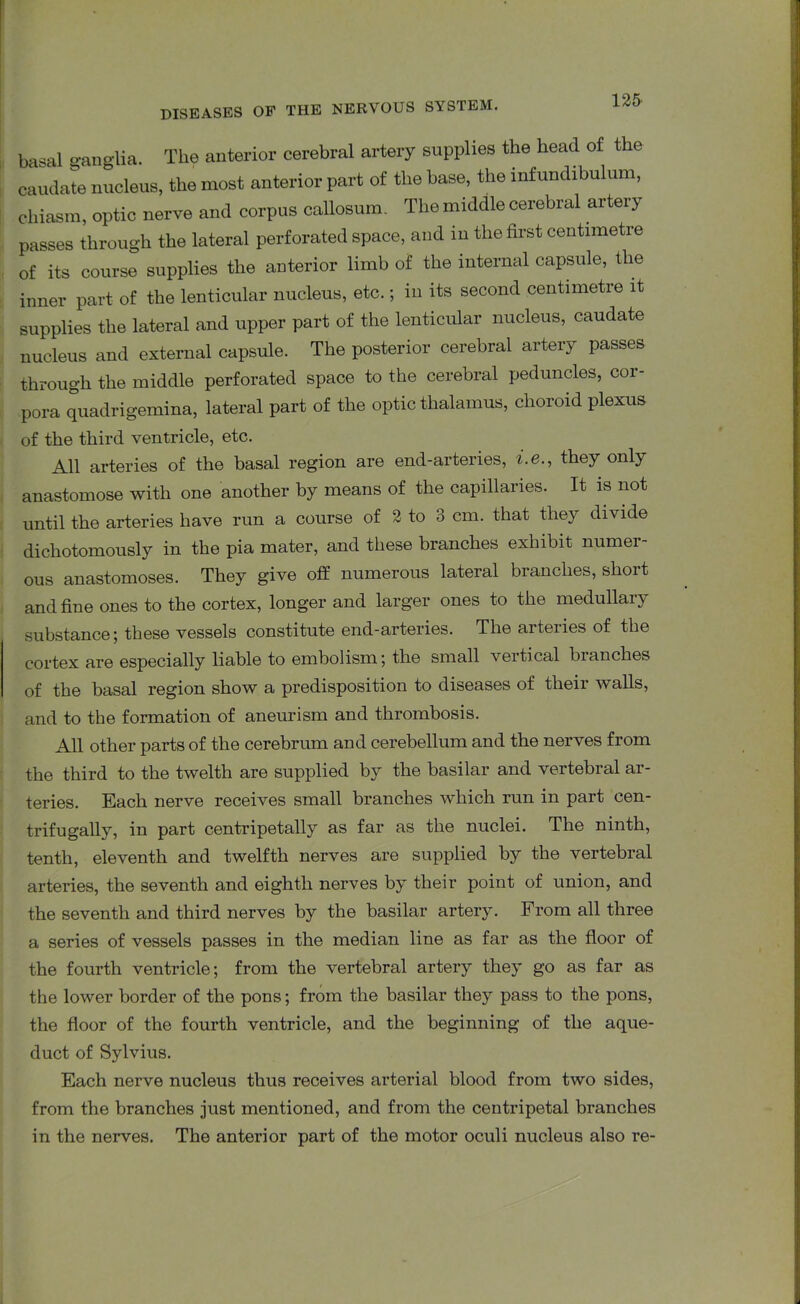 DISEASES OF THE NERVOUS SYSTEM. 125

basal ganglia. The anterior cerebral artery supplies the head of the caudate nucleus, the most anterior part of the base, the infundibulum, chiasm, optic nerve and corpus callosum. The middle cerebral artery passes through the lateral perforated space, and in the first centimetre of its course supplies the anterior limb of the internal capsule, the inner part of the lenticular nucleus, etc.; in its second centimetre it supplies the lateral and upper part of the lenticular nucleus, caudate nucleus and external capsule. The posterior cerebral artery passes through the middle perforated space to the cerebral peduncles, corpora quadrigemina, lateral part of the optic thalamus, choroid plexus of the third ventricle, etc.

All arteries of the basal region are end-arteries, i.e., they only anastomose with one another by means of the capillaries. It is not until the arteries have run a course of 2 to 3 cm. that they divide dichotomously in the pia mater, and these branches exhibit numerous anastomoses. They give off numerous lateral branches, short and fine ones to the cortex, longer and larger ones to the medullary substance; these vessels constitute end-arteries. The arteries of the cortex are especially liable to embolism; the small vertical branches of the basal region show a predisposition to diseases of their walls, and to the formation of aneurism and thrombosis.

All other parts of the cerebrum and cerebellum and the nerves from the third to the twelth are supplied by the basilar and vertebral arteries. Each nerve receives small branches which run in part centrifugally, in part centripetally as far as the nuclei. The ninth, tenth, eleventh and twelfth nerves are supplied by the vertebral arteries, the seventh and eighth nerves by their point of union, and the seventh and third nerves by the basilar artery. From all three a series of vessels passes in the median line as far as the floor of the fourth ventricle; from the vertebral artery they go as far as the lower border of the pons; from the basilar they pass to the pons, the floor of the fourth ventricle, and the beginning of the aqueduct of Sylvius.

Each nerve nucleus thus receives arterial blood from two sides, from the branches just mentioned, and from the centripetal branches in the nerves. The anterior part of the motor oculi nucleus also re-